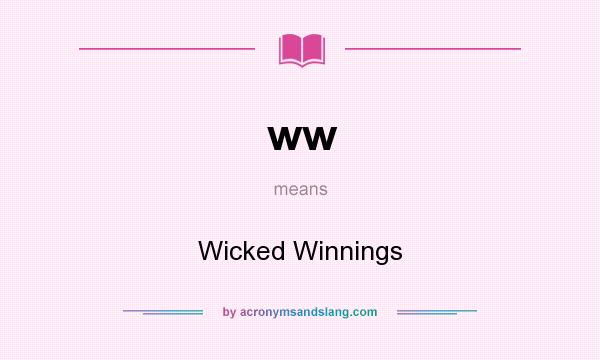 WW

means

Wicked Winnings

by acronymsandslang.com